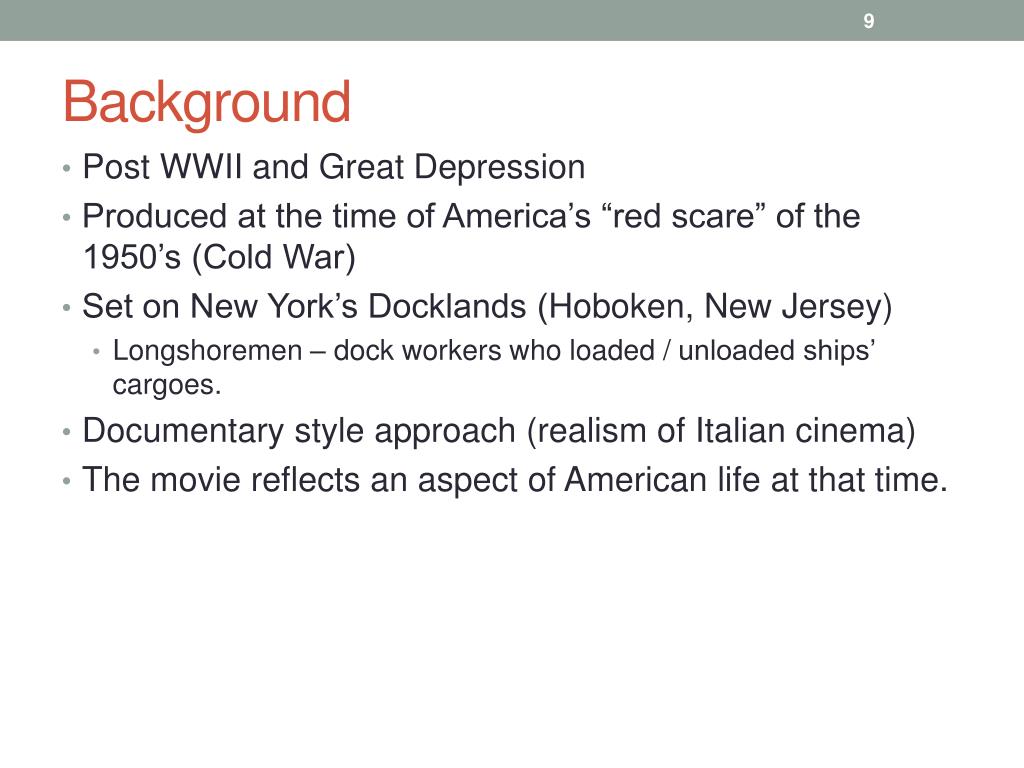 9

Background

• Post WWII and Great Depression
• Produced at the time of America’s “red scare” of the 1950’s (Cold War)
• Set on New York’s Docklands (Hoboken, New Jersey)
  • Longshoremen – dock workers who loaded / unloaded ships’ cargoes.
• Documentary style approach (realism of Italian cinema)
• The movie reflects an aspect of American life at that time.